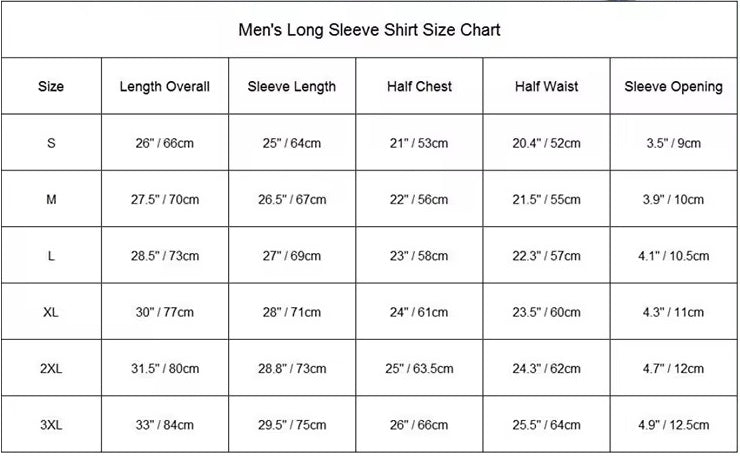 Men's Long Sleeve Shirt Size Chart

| Size | Length Overall | Sleeve Length | Half Chest | Half Waist | Sleeve Opening |
|---|---|---|---|---|---|
| S | 26" / 66cm | 25" / 64cm | 21" / 53cm | 20.4" / 52cm | 3.5" / 9cm |
| M | 27.5" / 70cm | 26.5" / 67cm | 22" / 56cm | 21.5" / 55cm | 3.9" / 10cm |
| L | 28.5" / 73cm | 27" / 69cm | 23" / 58cm | 22.3" / 57cm | 4.1" / 10.5cm |
| XL | 30" / 77cm | 28" / 71cm | 24" / 61cm | 23.5" / 60cm | 4.3" / 11cm |
| 2XL | 31.5" / 80cm | 28.8" / 73cm | 25" / 63.5cm | 24.3" / 62cm | 4.7" / 12cm |
| 3XL | 33" / 84cm | 29.5" / 75cm | 26" / 66cm | 25.5" / 64cm | 4.9" / 12.5cm |